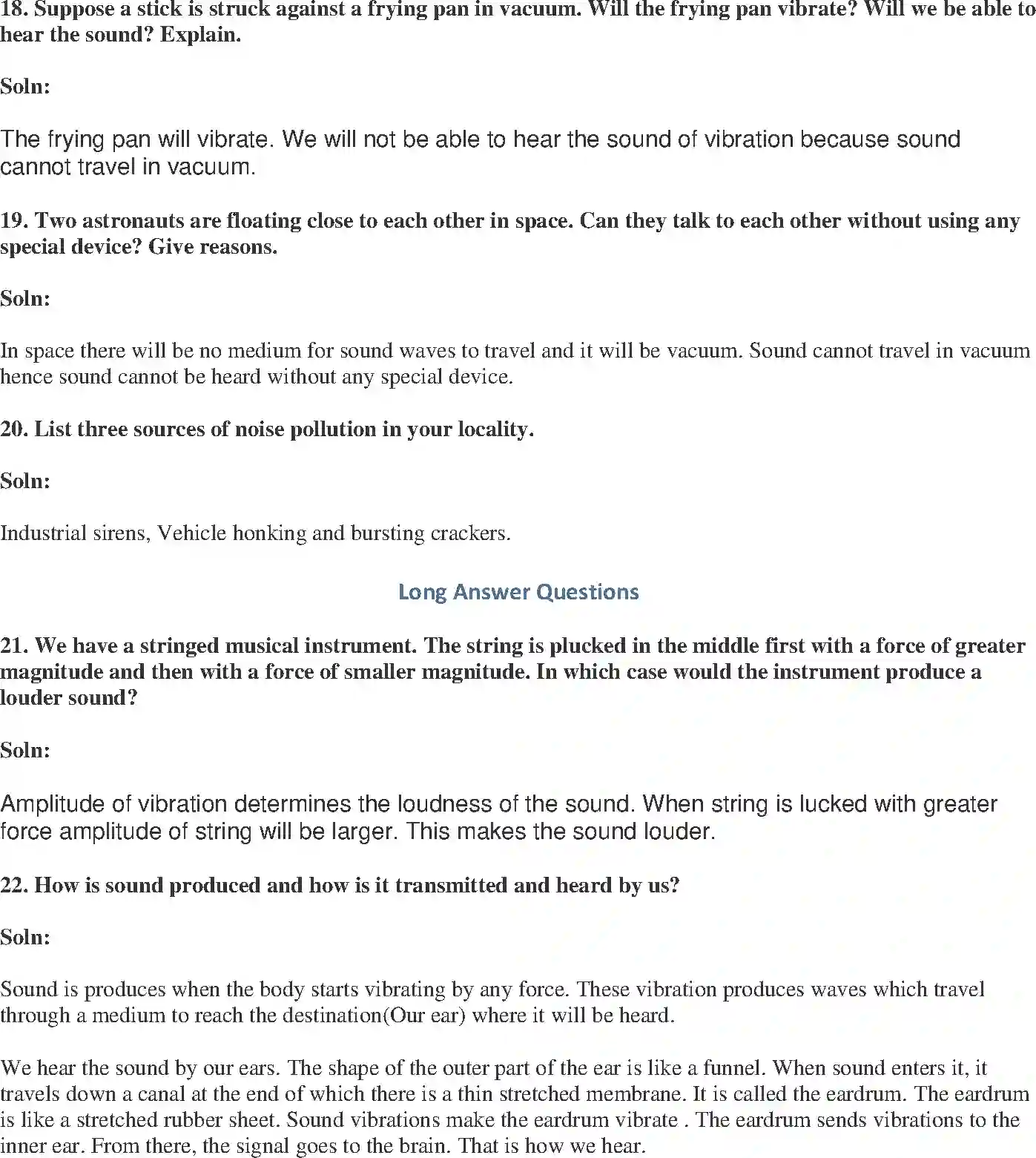 18. Suppose a stick is struck against a frying pan in vacuum. Will the frying pan vibrate? Will we be able to hear the sound? Explain.

Soln:

The frying pan will vibrate. We will not be able to hear the sound of vibration because sound cannot travel in vacuum.

19. Two astronauts are floating close to each other in space. Can they talk to each other without using any special device? Give reasons.

Soln:

In space there will be no medium for sound waves to travel and it will be vacuum. Sound cannot travel in vacuum hence sound cannot be heard without any special device.

20. List three sources of noise pollution in your locality.

Soln:

Industrial sirens, Vehicle honking and bursting crackers.

Long Answer Questions

21. We have a stringed musical instrument. The string is plucked in the middle first with a force of greater magnitude and then with a force of smaller magnitude. In which case would the instrument produce a louder sound?

Soln:

Amplitude of vibration determines the loudness of the sound. When string is lucked with greater force amplitude of string will be larger. This makes the sound louder.

22. How is sound produced and how is it transmitted and heard by us?

Soln:

Sound is produces when the body starts vibrating by any force. These vibration produces waves which travel through a medium to reach the destination(Our ear) where it will be heard.

We hear the sound by our ears. The shape of the outer part of the ear is like a funnel. When sound enters it, it travels down a canal at the end of which there is a thin stretched membrane. It is called the eardrum. The eardrum is like a stretched rubber sheet. Sound vibrations make the eardrum vibrate . The eardrum sends vibrations to the inner ear. From there, the signal goes to the brain. That is how we hear.